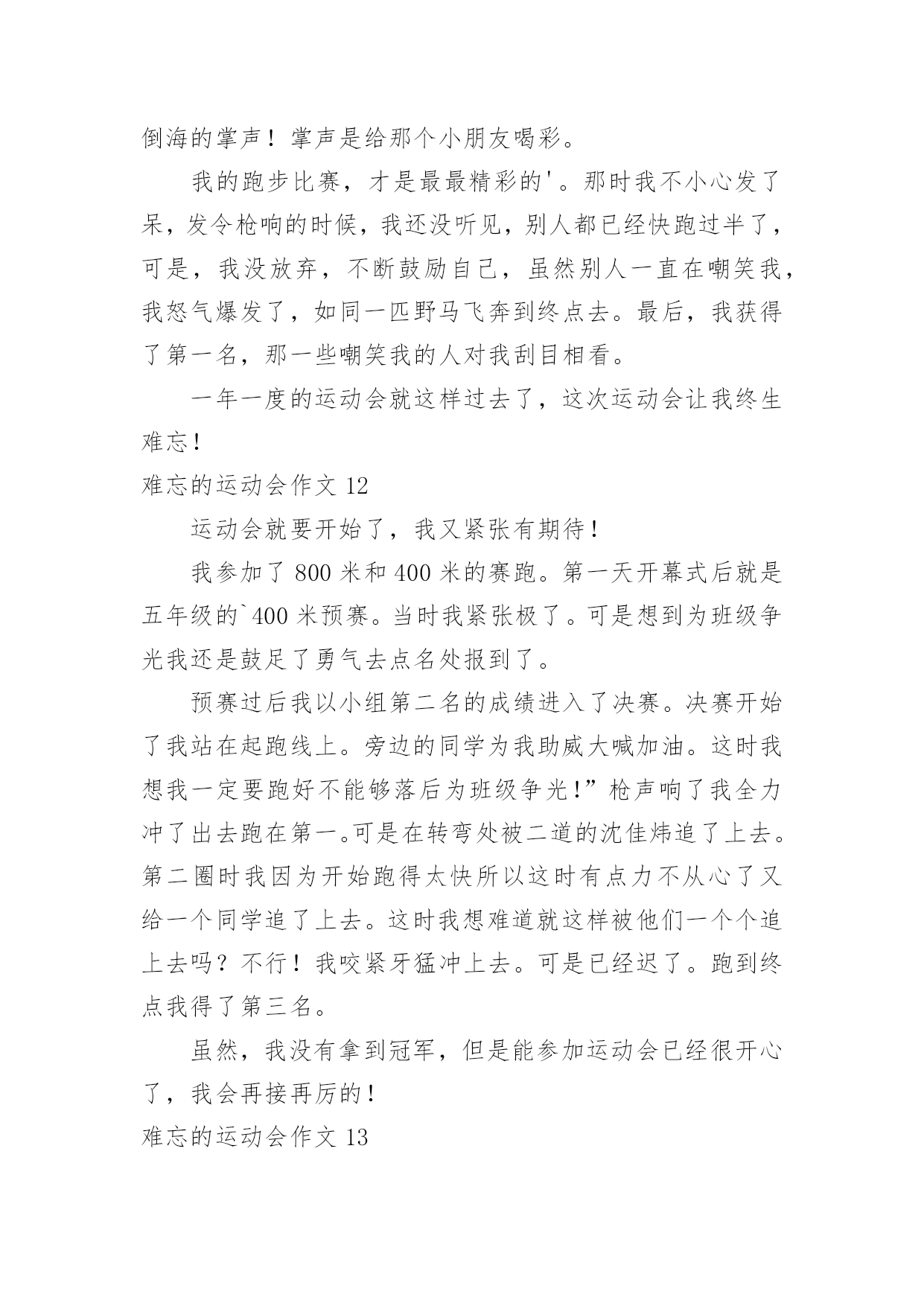 倒海的掌声！掌声是给那个小朋友喝彩。

我的跑步比赛，才是最最精彩的'。那时我不小心发了呆，发令枪响的时候，我还没听见，别人都已经快跑过半了，可是，我没放弃，不断鼓励自己，虽然别人一直在嘲笑我，我怒气爆发了，如同一匹野马飞奔到终点去。最后，我获得了第一名，那一些嘲笑我的人对我刮目相看。

一年一度的运动会就这样过去了，这次运动会让我终生难忘！

难忘的运动会作文 12

运动会就要开始了，我又紧张有期待！

我参加了 800 米和 400 米的赛跑。第一天开幕式后就是五年级的`400 米预赛。当时我紧张极了。可是想到为班级争光我还是鼓足了勇气去点名处报到了。

预赛过后我以小组第二名的成绩进入了决赛。决赛开始了我站在起跑线上。旁边的同学为我助威大喊加油。这时我想我一定要跑好不能够落后为班级争光!”枪声响了我全力冲了出去跑在第一。可是在转弯处被二道的沈佳炜追了上去。第二圈时我因为开始跑得太快所以这时有点力不从心了又给一个同学追了上去。这时我想难道就这样被他们一个个追上去吗？不行！我咬紧牙猛冲上去。可是已经迟了。跑到终点我得了第三名。

虽然，我没有拿到冠军，但是能参加运动会已经很开心了，我会再接再厉的！

难忘的运动会作文 13